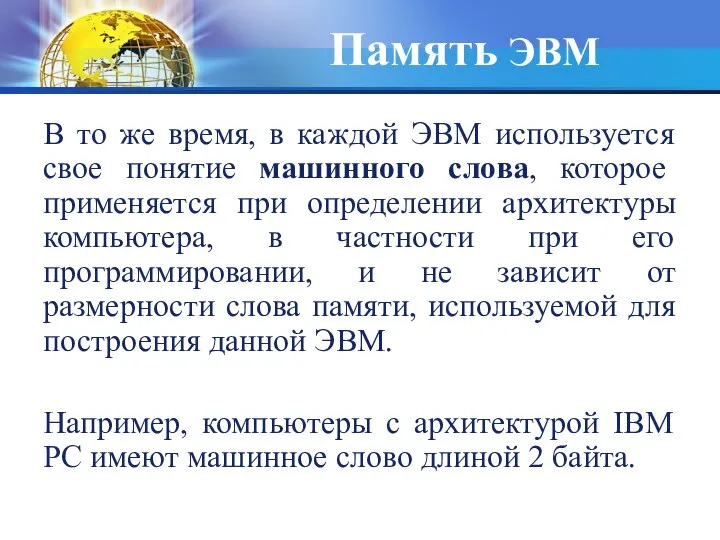 Память ЭВМ

В то же время, в каждой ЭВМ используется свое понятие машинного слова, которое применяется при определении архитектуры компьютера, в частности при его программировании, и не зависит от размерности слова памяти, используемой для построения данной ЭВМ.

Например, компьютеры с архитектурой IBM PC имеют машинное слово длиной 2 байта.